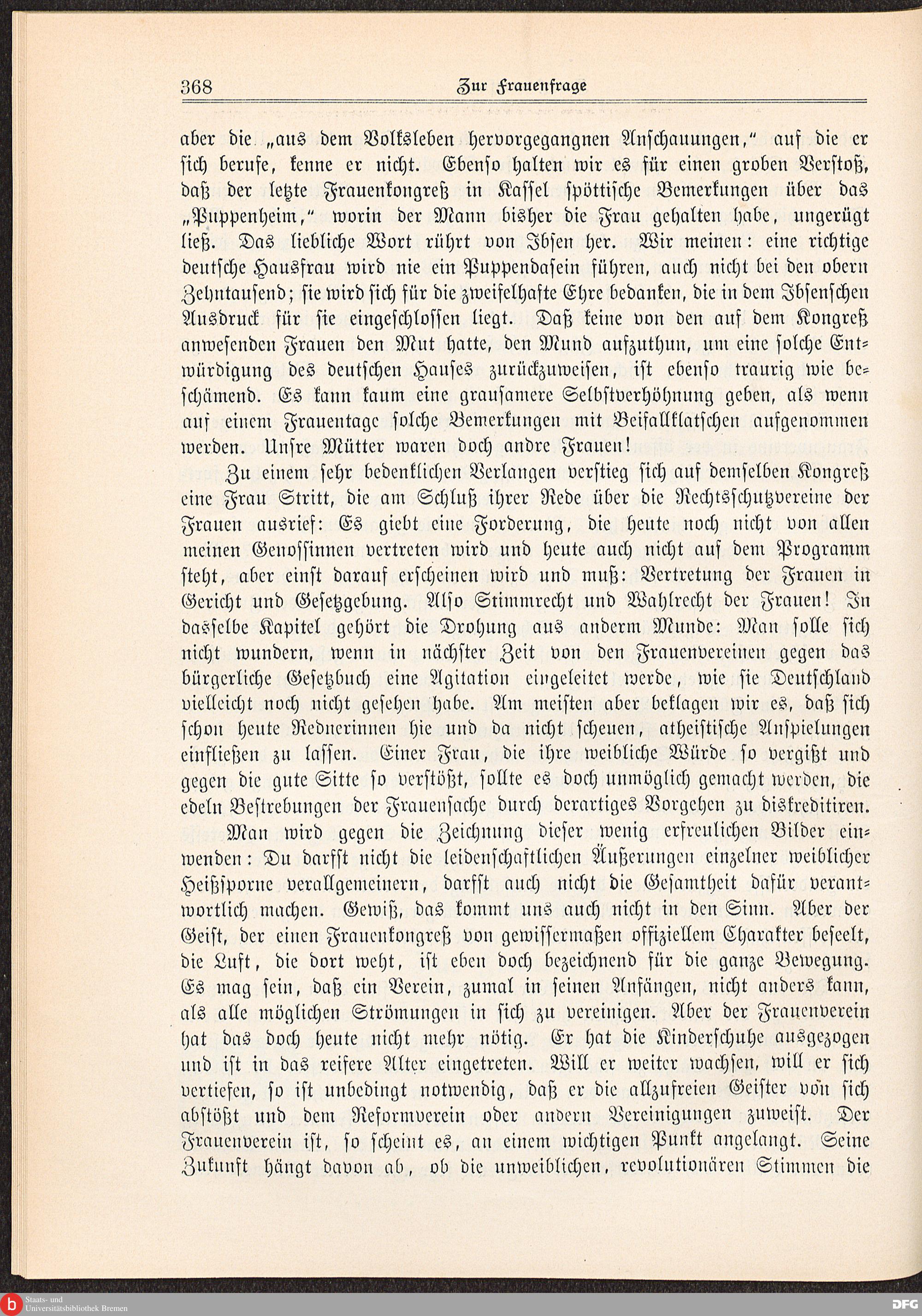 368 Zur Frauenfrage

aber die „aus dem Volksleben hervorgegangnen Anschauungen," auf die er sich berufe, kenne er nicht. Ebenso halten wir es für einen groben Verstoß, daß der letzte Frauenkongreß in Kassel spöttische Bemerkungen über das „Puppenheim," worin der Mann bisher die Frau gehalten habe, ungerügt ließ. Das liebliche Wort rührt von Ibsen her. Wir meinen: eine richtige deutsche Hausfrau wird nie ein Puppendasein führen, auch nicht bei den obern Zehntausend; sie wird sich für die zweifelhafte Ehre bedanken, die in dem Ibsenschen Ausdruck für sie eingeschlossen liegt. Daß keine von den auf dem Kongreß anwesenden Frauen den Mut hatte, den Mund aufzuthun, um eine solche Entwürdigung des deutschen Hauses zurückzuweisen, ist ebenso traurig wie beschämend. Es kann kaum eine grausamere Selbstverhöhnung geben, als wenn auf einem Frauentage solche Bemerkungen mit Beifallklatschen aufgenommen werden. Unsre Mütter waren doch andre Frauen!

Zu einem sehr bedenklichen Verlangen verstieg sich auf demselben Kongreß eine Frau Stritt, die am Schluß ihrer Rede über die Rechtsschutzvereine der Frauen ausrief: Es giebt eine Forderung, die heute noch nicht von allen meinen Genossinnen vertreten wird und heute auch nicht auf dem Programm steht, aber einst darauf erscheinen wird und muß: Vertretung der Frauen in Gericht und Gesetzgebung. Also Stimmrecht und Wahlrecht der Frauen! In dasselbe Kapitel gehört die Drohung aus anderm Munde: Man solle sich nicht wundern, wenn in nächster Zeit von den Frauenvereinen gegen das bürgerliche Gesetzbuch eine Agitation eingeleitet werde, wie sie Deutschland vielleicht noch nicht gesehen habe. Am meisten aber beklagen wir es, daß sich schon heute Rednerinnen hie und da nicht scheuen, atheistische Anspielungen einfließen zu lassen. Einer Frau, die ihre weibliche Würde so vergißt und gegen die gute Sitte so verstößt, sollte es doch unmöglich gemacht werden, die edeln Bestrebungen der Frauensache durch derartiges Vorgehen zu diskreditiren.

Man wird gegen die Zeichnung dieser wenig erfreulichen Bilder einwenden: Du darfst nicht die leidenschaftlichen Äußerungen einzelner weiblicher Heißsporne verallgemeinern, darfst auch nicht die Gesamtheit dafür verantwortlich machen. Gewiß, das kommt uns auch nicht in den Sinn. Aber der Geist, der einen Frauenkongreß von gewissermaßen offiziellem Charakter beseelt, die Luft, die dort weht, ist eben doch bezeichnend für die ganze Bewegung. Es mag sein, daß ein Verein, zumal in seinen Anfängen, nicht anders kann, als alle möglichen Strömungen in sich zu vereinigen. Aber der Frauenverein hat das doch heute nicht mehr nötig. Er hat die Kinderschuhe ausgezogen und ist in das reifere Alter eingetreten. Will er weiter wachsen, will er sich vertiefen, so ist unbedingt notwendig, daß er die allzufreien Geister von sich abstößt und dem Reformverein oder andern Vereinigungen zuweist. Der Frauenverein ist, so scheint es, an einem wichtigen Punkt angelangt. Seine Zukunft hängt davon ab, ob die unweiblichen, revolutionären Stimmen die

Staats- und Universitätsbibliothek Bremen
DFG